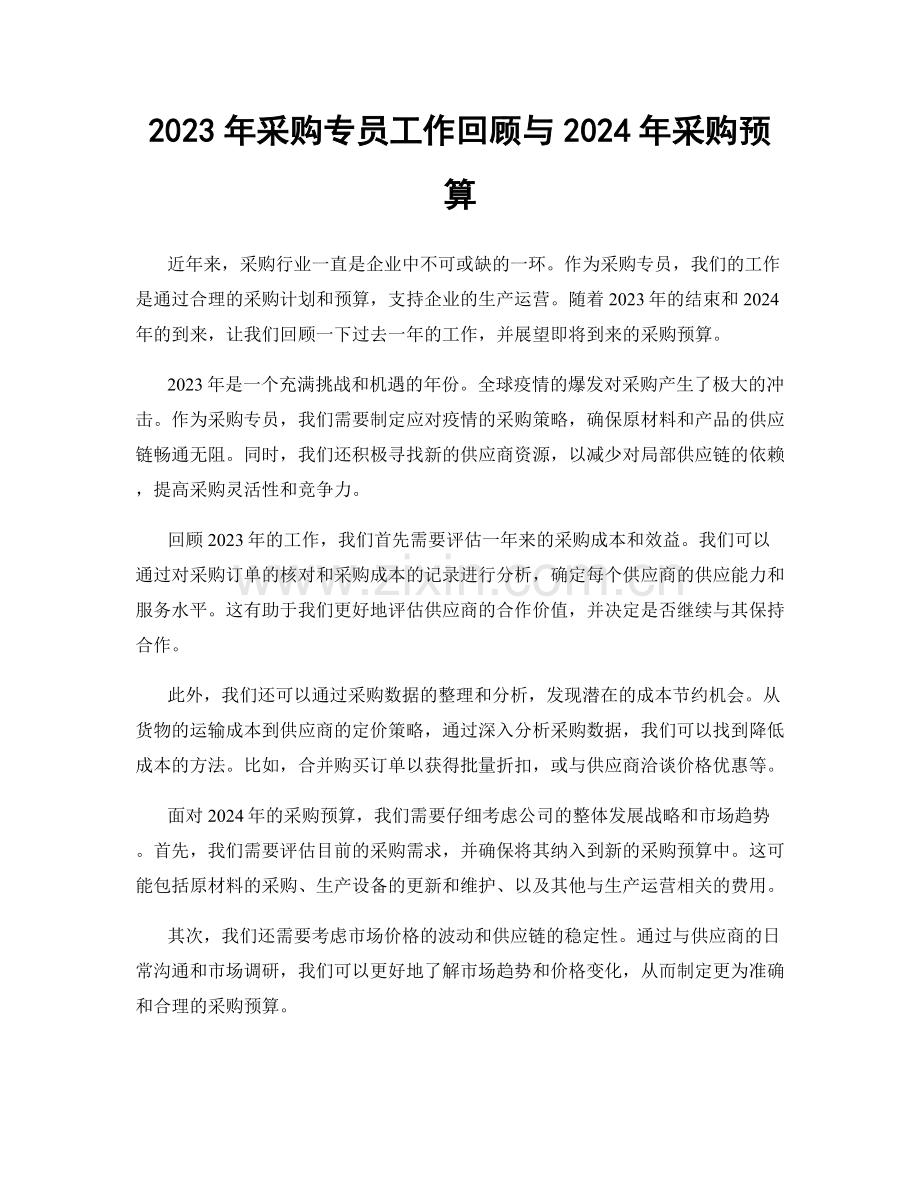 2023年采购专员工作回顾与2024年采购预算

近年来，采购行业一直是企业中不可或缺的一环。作为采购专员，我们的工作是通过合理的采购计划和预算，支持企业的生产运营。随着2023年的结束和2024年的到来，让我们回顾一下过去一年的工作，并展望即将到来的采购预算。

2023年是一个充满挑战和机遇的年份。全球疫情的爆发对采购产生了极大的冲击。作为采购专员，我们需要制定应对疫情的采购策略，确保原材料和产品的供应链畅通无阻。同时，我们还积极寻找新的供应商资源，以减少对局部供应链的依赖，提高采购灵活性和竞争力。

回顾2023年的工作，我们首先需要评估一年来的采购成本和效益。我们可以通过对采购订单的核对和采购成本的记录进行分析，确定每个供应商的供应能力和服务水平。这有助于我们更好地评估供应商的合作价值，并决定是否继续与其保持合作。

此外，我们还可以通过采购数据的整理和分析，发现潜在的成本节约机会。从货物的运输成本到供应商的定价策略，通过深入分析采购数据，我们可以找到降低成本的方法。比如，合并购买订单以获得批量折扣，或与供应商洽谈价格优惠等。

面对2024年的采购预算，我们需要仔细考虑公司的整体发展战略和市场趋势。首先，我们需要评估目前的采购需求，并确保将其纳入到新的采购预算中。这可能包括原材料的采购、生产设备的更新和维护、以及其他与生产运营相关的费用。

其次，我们还需要考虑市场价格的波动和供应链的稳定性。通过与供应商的日常沟通和市场调研，我们可以更好地了解市场趋势和价格变化，从而制定更为准确和合理的采购预算。

www.zixin.com.cn